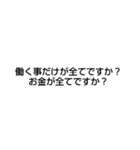 働く事だけが全てですか？
お金が全てですか？